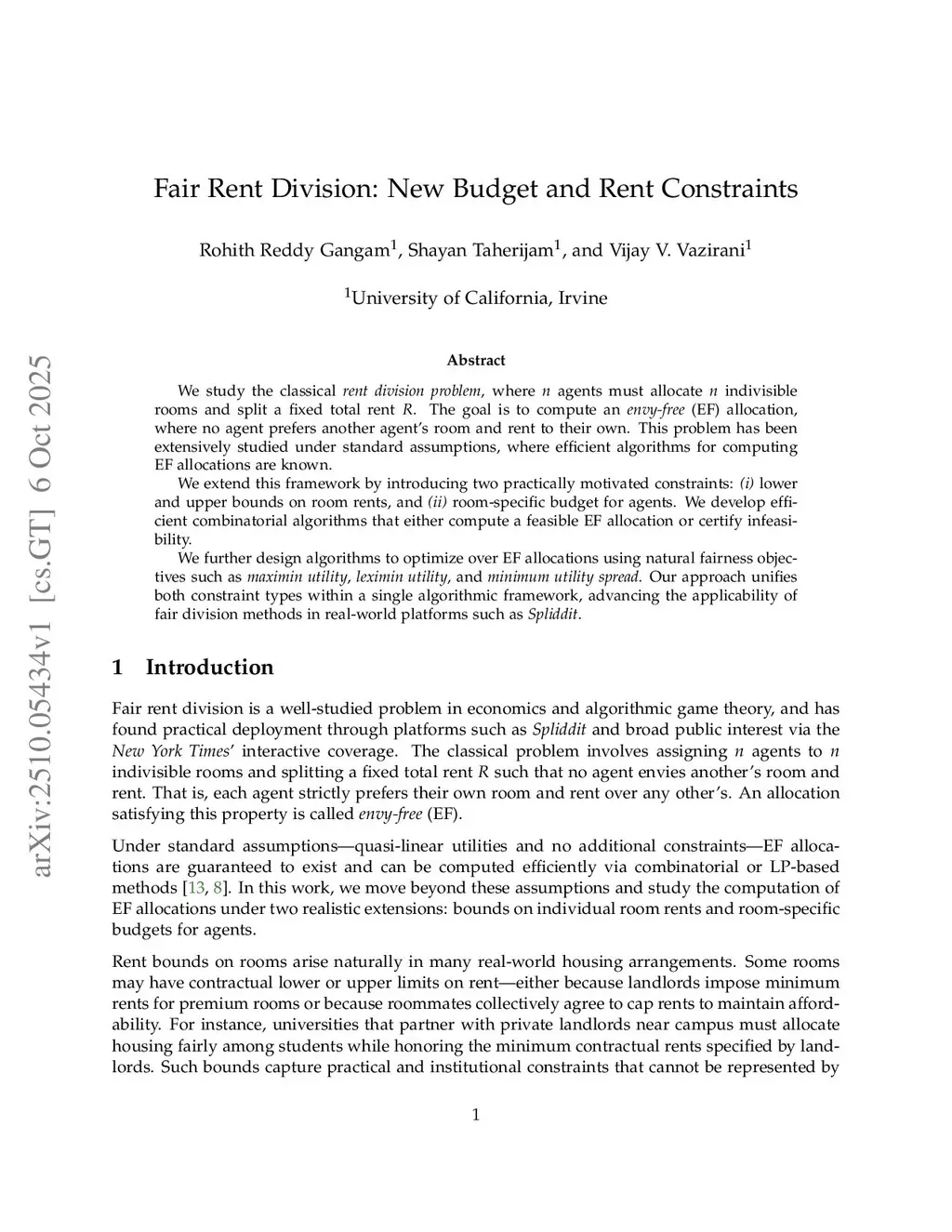 arXiv:2510.05434v1 [cs.GT] 6 Oct 2025

Fair Rent Division: New Budget and Rent Constraints

Rohith Reddy Gangam$^1$, Shayan Taherijam$^1$, and Vijay V. Vazirani$^1$

$^1$University of California, Irvine

Abstract

We study the classical rent division problem, where $n$ agents must allocate $n$ indivisible rooms and split a fixed total rent $R$. The goal is to compute an envy-free (EF) allocation, where no agent prefers another agent's room and rent to their own. This problem has been extensively studied under standard assumptions, where efficient algorithms for computing EF allocations are known.

We extend this framework by introducing two practically motivated constraints: (i) lower and upper bounds on room rents, and (ii) room-specific budget for agents. We develop efficient combinatorial algorithms that either compute a feasible EF allocation or certify infeasibility.

We further design algorithms to optimize over EF allocations using natural fairness objectives such as maximin utility, leximin utility, and minimum utility spread. Our approach unifies both constraint types within a single algorithmic framework, advancing the applicability of fair division methods in real-world platforms such as Spliddit.

1 Introduction

Fair rent division is a well-studied problem in economics and algorithmic game theory, and has found practical deployment through platforms such as Spliddit and broad public interest via the New York Times' interactive coverage. The classical problem involves assigning $n$ agents to $n$ indivisible rooms and splitting a fixed total rent $R$ such that no agent envies another's room and rent. That is, each agent strictly prefers their own room and rent over any other's. An allocation satisfying this property is called envy-free (EF).

Under standard assumptions—quasi-linear utilities and no additional constraints—EF allocations are guaranteed to exist and can be computed efficiently via combinatorial or LP-based methods [13, 8]. In this work, we move beyond these assumptions and study the computation of EF allocations under two realistic extensions: bounds on individual room rents and room-specific budgets for agents.

Rent bounds on rooms arise naturally in many real-world housing arrangements. Some rooms may have contractual lower or upper limits on rent—either because landlords impose minimum rents for premium rooms or because roommates collectively agree to cap rents to maintain affordability. For instance, universities that partner with private landlords near campus must allocate housing fairly among students while honoring the minimum contractual rents specified by landlords. Such bounds capture practical and institutional constraints that cannot be represented by

1